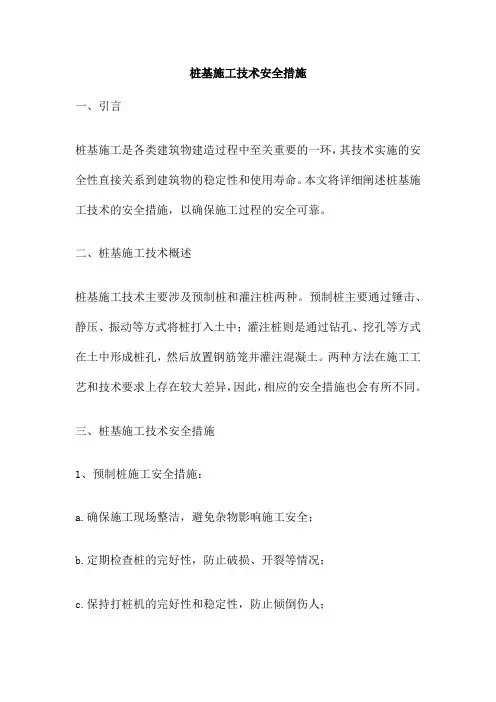 桩基施工技术安全措施

一、引言

桩基施工是各类建筑物建造过程中至关重要的一环，其技术实施的安全性直接关系到建筑物的稳定性和使用寿命。本文将详细阐述桩基施工技术的安全措施，以确保施工过程的安全可靠。

二、桩基施工技术概述

桩基施工技术主要涉及预制桩和灌注桩两种。预制桩主要通过锤击、静压、振动等方式将桩打入土中；灌注桩则是通过钻孔、挖孔等方式在土中形成桩孔，然后放置钢筋笼并灌注混凝土。两种方法在施工工艺和技术要求上存在较大差异，因此，相应的安全措施也会有所不同。

三、桩基施工技术安全措施

1、预制桩施工安全措施：

a.确保施工现场整洁，避免杂物影响施工安全；

b.定期检查桩的完好性，防止破损、开裂等情况；

c.保持打桩机的完好性和稳定性，防止倾倒伤人；